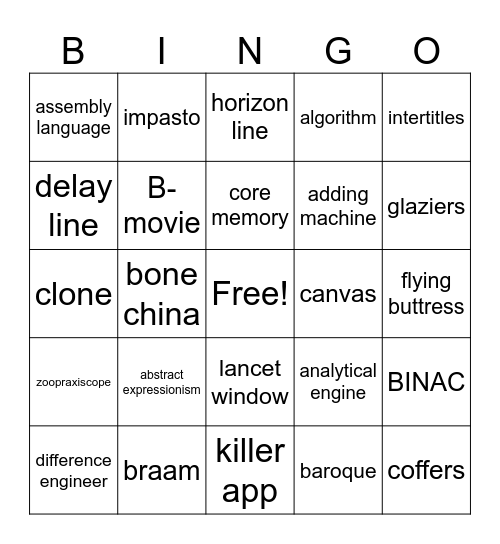 | B | I | N | G | O |
|---|---|---|---|---|
| assembly language | impasto | horizon line | algorithm | intertitles |
| delay line | B-movie | core memory | adding machine | glaziers |
| clone | bone china | Free! | canvas | flying buttress |
| zoopraxiscope | abstract expressionism | lancet window | analytical engine | BINAC |
| difference engineer | braam | killer app | baroque | coffers |